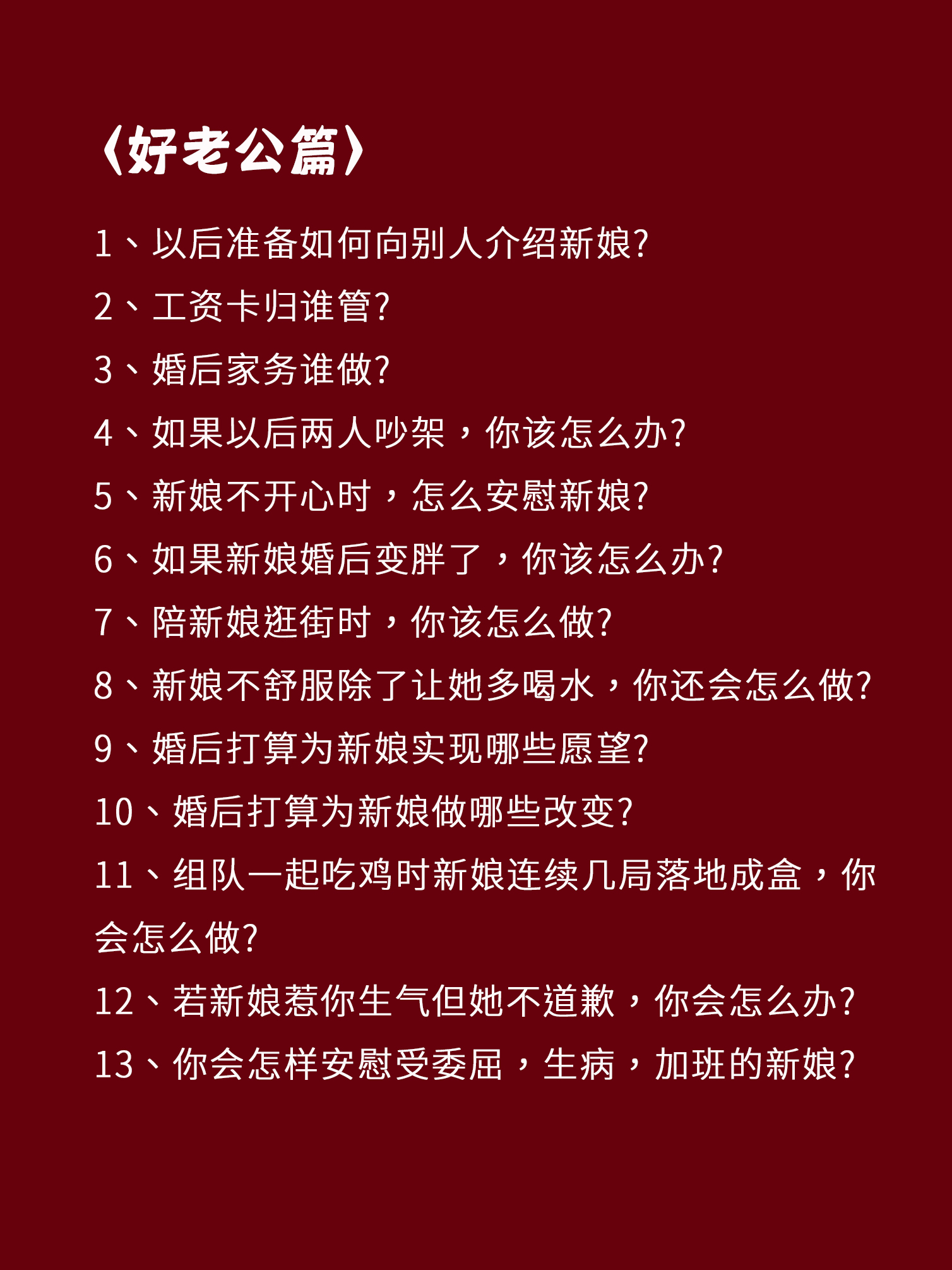 〈好老公篇〉

1、以后准备如何向别人介绍新娘?

2、工资卡归谁管?

3、婚后家务谁做?

4、如果以后两人吵架，你该怎么办?

5、新娘不开心时，怎么安慰新娘?

6、如果新娘婚后变胖了，你该怎么办?

7、陪新娘逛街时，你该怎么做?

8、新娘不舒服除了让她多喝水，你还会怎么做?

9、婚后打算为新娘实现哪些愿望?

10、婚后打算为新娘做哪些改变?

11、组队一起吃鸡时新娘连续几局落地成盒，你会怎么做?

12、若新娘惹你生气但她不道歉，你会怎么办?

13、你会怎样安慰受委屈，生病，加班的新娘?